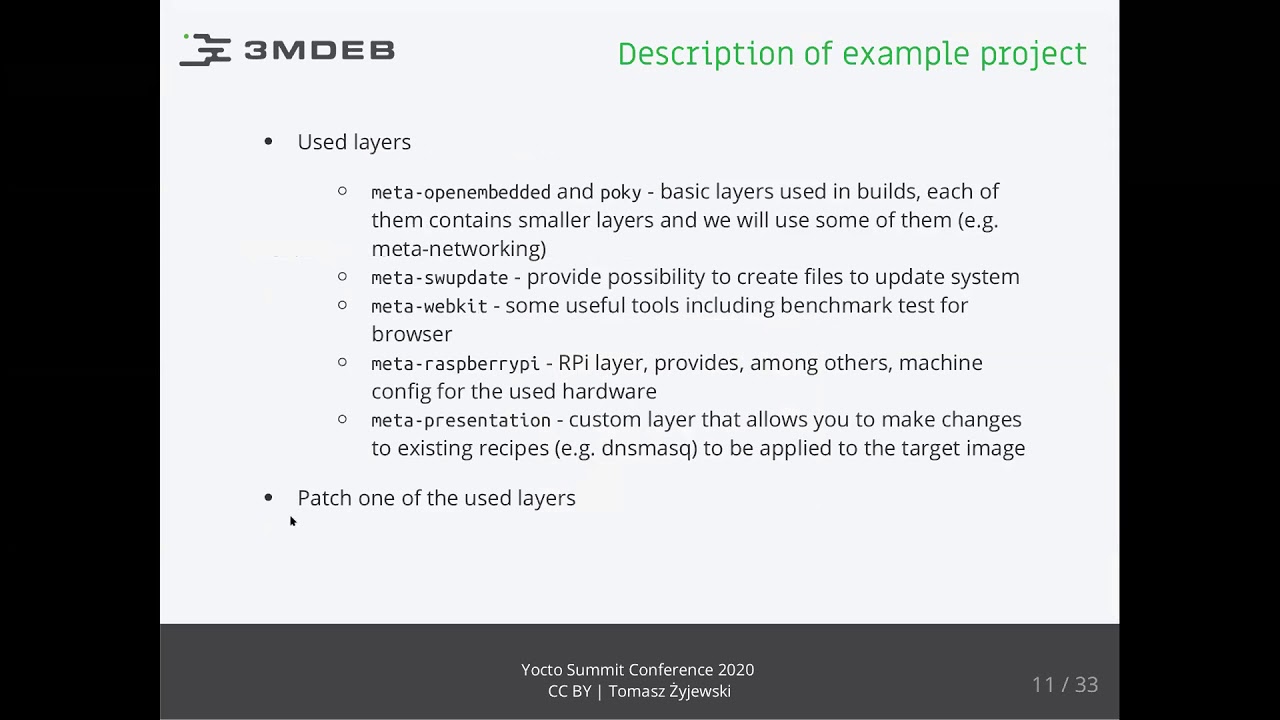 3MDEB

Description of example project

- Used layers
  - meta-openembedded and poky - basic layers used in builds, each of them contains smaller layers and we will use some of them (e.g. meta-networking)
  - meta-swupdate - provide possibility to create files to update system
  - meta-webkit - some useful tools including benchmark test for browser
  - meta-raspberrypi - RPi layer, provides, among others, machine config for the used hardware
  - meta-presentation - custom layer that allows you to make changes to existing recipes (e.g. dnsmasq) to be applied to the target image
- Patch one of the used layers

Yocto Summit Conference 2020
CC BY | Tomasz Żyjewski

11 / 33